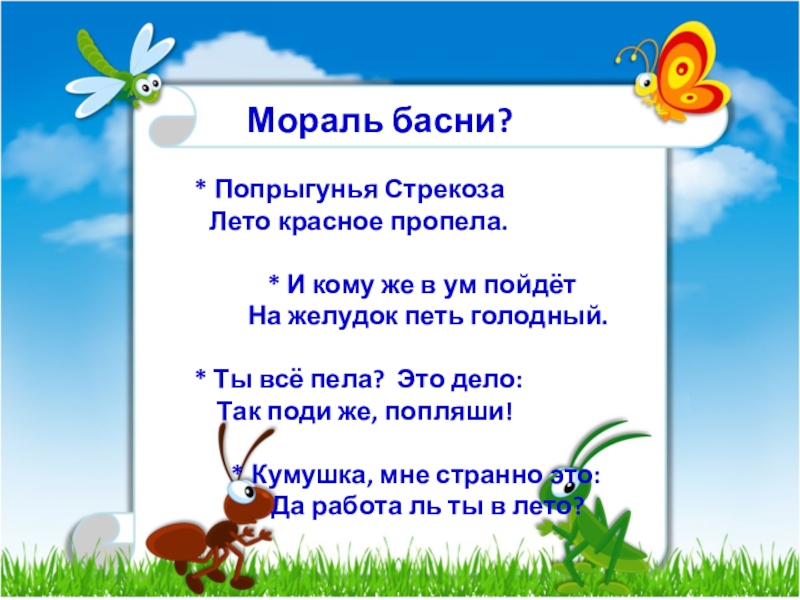 Мораль басни?

* Попрыгунья Стрекоза
Лето красное пропела.

* И кому же в ум пойдёт
На желудок петь голодный.

* Ты всё пела? Это дело:
Так поди же, попляши!

* Кумушка, мне странно это:
Да работа ль ты в лето?